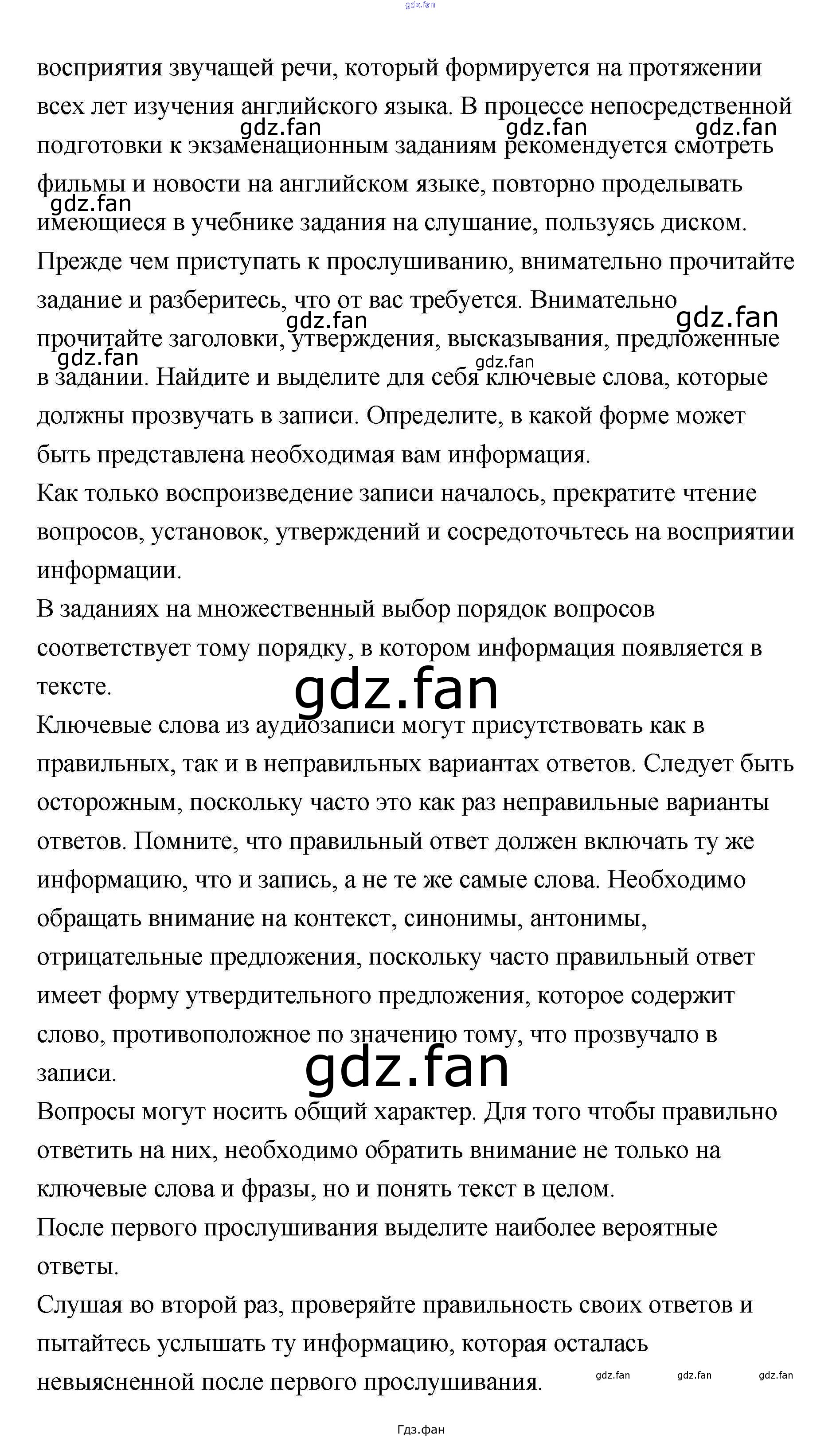 gdz.fan

восприятия звучащей речи, который формируется на протяжении всех лет изучения английского языка. В процессе непосредственной подготовки к экзаменационным заданиям рекомендуется смотреть фильмы и новости на английском языке, повторно проделывать имеющиеся в учебнике задания на слушание, пользуясь диском.

gdz.fan gdz.fan gdz.fan gdz.fan

Прежде чем приступать к прослушиванию, внимательно прочитайте задание и разберитесь, что от вас требуется. Внимательно прочитайте заголовки, утверждения, высказывания, предложенные в задании. Найдите и выделите для себя ключевые слова, которые должны прозвучать в записи. Определите, в какой форме может быть представлена необходимая вам информация.

gdz.fan gdz.fan gdz.fan gdz.fan

Как только воспроизведение записи началось, прекратите чтение вопросов, установок, утверждений и сосредоточьтесь на восприятии информации.

В заданиях на множественный выбор порядок вопросов соответствует тому порядку, в котором информация появляется в тексте.

gdz.fan

Ключевые слова из аудиозаписи могут присутствовать как в правильных, так и в неправильных вариантах ответов. Следует быть осторожным, поскольку часто это как раз неправильные варианты ответов. Помните, что правильный ответ должен включать ту же информацию, что и запись, а не те же самые слова. Необходимо обращать внимание на контекст, синонимы, антонимы, отрицательные предложения, поскольку часто правильный ответ имеет форму утвердительного предложения, которое содержит слово, противоположное по значению тому, что прозвучало в записи.

gdz.fan

Вопросы могут носить общий характер. Для того чтобы правильно ответить на них, необходимо обратить внимание не только на ключевые слова и фразы, но и понять текст в целом.

После первого прослушивания выделите наиболее вероятные ответы.

Слушая во второй раз, проверяйте правильность своих ответов и пытайтесь услышать ту информацию, которая осталась невыясненной после первого прослушивания.

gdz.fan gdz.fan gdz.fan

Гдз.фан